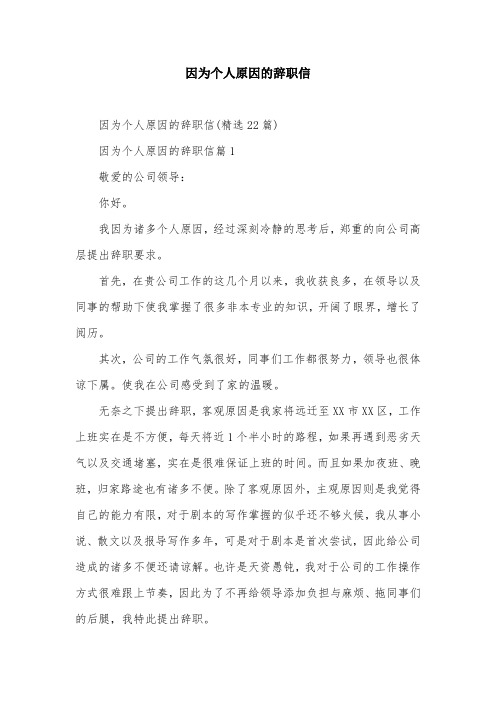 因为个人原因的辞职信

因为个人原因的辞职信(精选22篇)

因为个人原因的辞职信篇1

敬爱的公司领导:

你好。

我因为诸多个人原因，经过深刻冷静的思考后，郑重的向公司高层提出辞职要求。

首先，在贵公司工作的这几个月以来，我收获良多，在领导以及同事的帮助下使我掌握了很多非本专业的知识，开阔了眼界，增长了阅历。

其次，公司的工作气氛很好，同事们工作都很努力，领导也很体谅下属。使我在公司感受到了家的温暖。

无奈之下提出辞职，客观原因是我家将远迁至XX市XX区，工作上班实在是不方便，每天将近1个半小时的路程，如果再遇到恶劣天气以及交通堵塞，实在是很难保证上班的时间。而且如果加夜班、晚班，归家路途也有诸多不便。除了客观原因外，主观原因则是我觉得自己的能力有限，对于剧本的写作掌握的似乎还不够火候，我从事小说、散文以及报导写作多年，可是对于剧本是首次尝试，因此给公司造成的诸多不便还请谅解。也许是天资愚钝，我对于公司的工作操作方式很难跟上节奏，因此为了不再给领导添加负担与麻烦、拖同事们的后腿，我特此提出辞职。